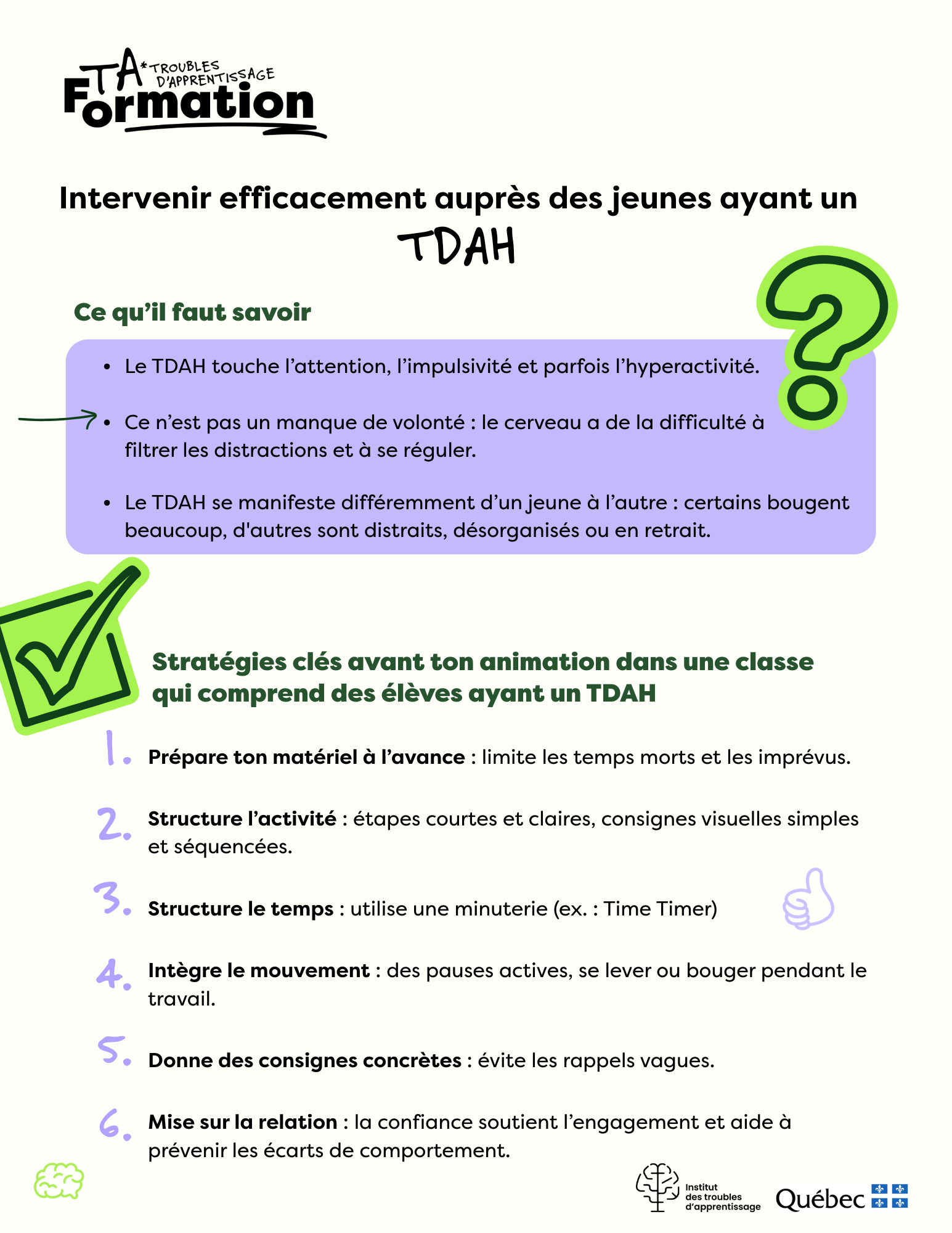 TA *TROUBLES D'APPRENTISSAGE
Formation

Intervenir efficacement auprès des jeunes ayant un TDAH

Ce qu'il faut savoir

• Le TDAH touche l'attention, l'impulsivité et parfois l'hyperactivité.

• Ce n'est pas un manque de volonté : le cerveau a de la difficulté à filtrer les distractions et à se réguler.

• Le TDAH se manifeste différemment d'un jeune à l'autre : certains bougent beaucoup, d'autres sont distraits, désorganisés ou en retrait.

Stratégies clés avant ton animation dans une classe qui comprend des élèves ayant un TDAH

1. Prépare ton matériel à l'avance : limite les temps morts et les imprévus.

2. Structure l'activité : étapes courtes et claires, consignes visuelles simples et séquencées.

3. Structure le temps : utilise une minuterie (ex. : Time Timer)

4. Intègre le mouvement : des pauses actives, se lever ou bouger pendant le travail.

5. Donne des consignes concrètes : évite les rappels vagues.

6. Mise sur la relation : la confiance soutient l'engagement et aide à prévenir les écarts de comportement.

Institut des troubles d'apprentissage
Québec